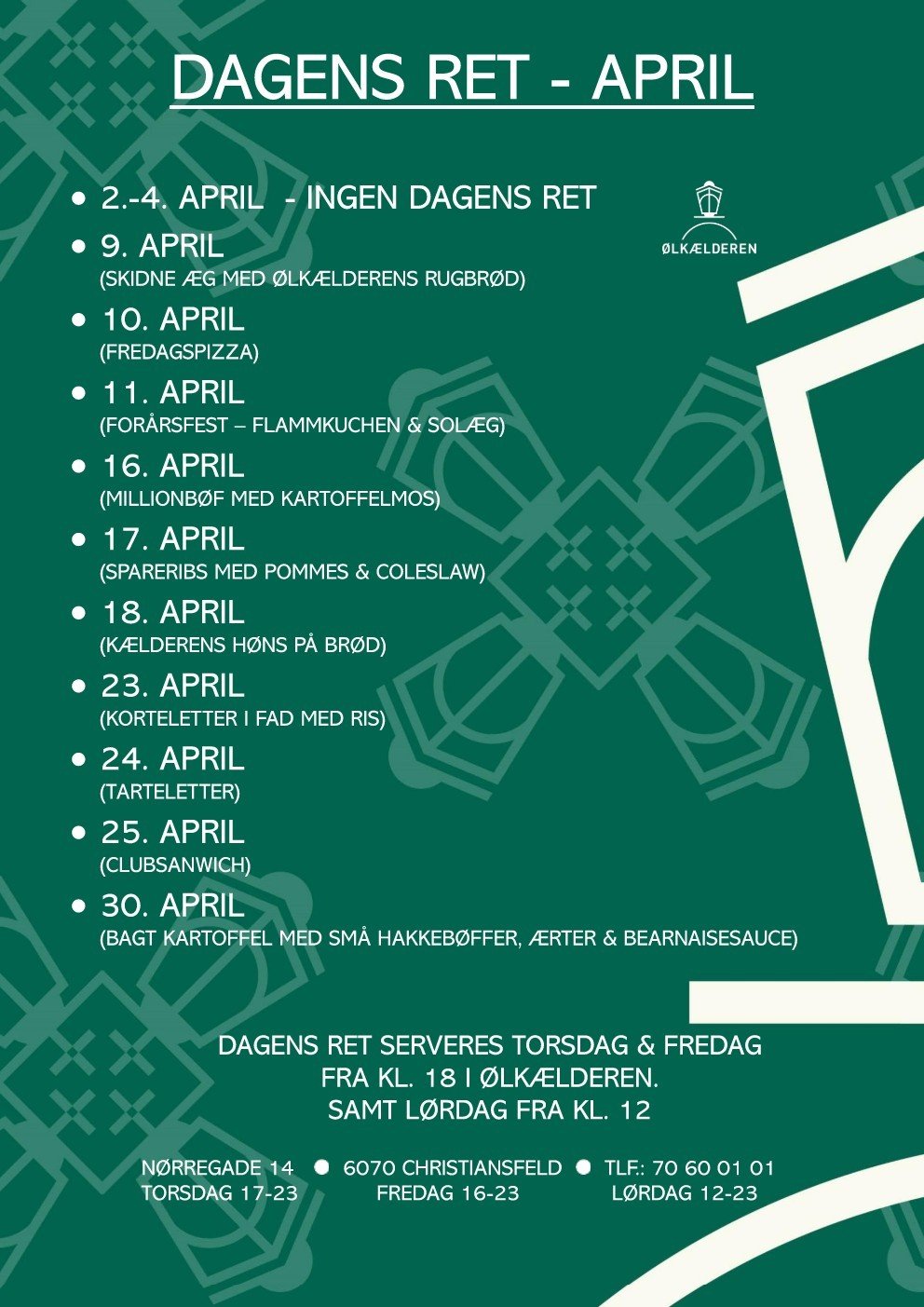 DAGENS RET - APRIL

• 2.-4. APRIL - INGEN DAGENS RET

ØLKÆLDEREN

• 9. APRIL
(SKIDNE ÆG MED ØLKÆLDERENS RUGBRØD)
• 10. APRIL
(FREDAGSPIZZA)
• 11. APRIL
(FORÅRSFEST – FLAMMKUCHEN & SOLÆG)
• 16. APRIL
(MILLIONBØF MED KARTOFFELMOS)
• 17. APRIL
(SPARERIBS MED POMMES & COLESLAW)
• 18. APRIL
(KÆLDERENS HØNS PÅ BRØD)
• 23. APRIL
(KORTELETTER I FAD MED RIS)
• 24. APRIL
(TARTELETTER)
• 25. APRIL
(CLUBSANWICH)
• 30. APRIL
(BAGT KARTOFFEL MED SMÅ HAKKEBØFFER, ÆRTER & BEARNAISESAUCE)

DAGENS RET SERVERES TORSDAG & FREDAG
FRA KL. 18 I ØLKÆLDEREN.
SAMT LØRDAG FRA KL. 12

NØRREGADE 14 • 6070 CHRISTIANSFELD • TLF.: 70 60 01 01
TORSDAG 17-23 FREDAG 16-23 LØRDAG 12-23